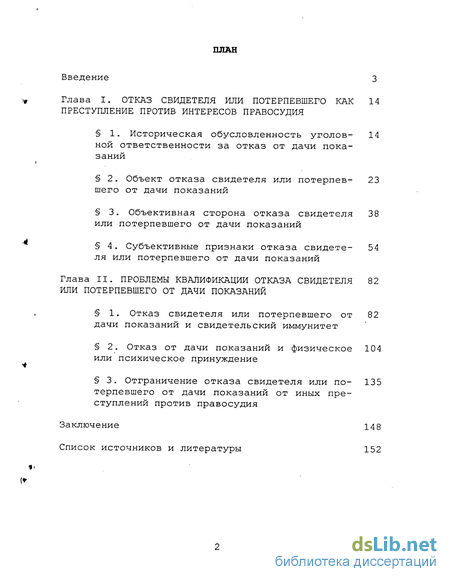 ПЛАН

Введение 3

Глава I. ОТКАЗ СВИДЕТЕЛЯ ИЛИ ПОТЕРПЕВШЕГО КАК ПРЕСТУПЛЕНИЕ ПРОТИВ ИНТЕРЕСОВ ПРАВОСУДИЯ 14

§ 1. Историческая обусловленность уголовной ответственности за отказ от дачи показаний 14

§ 2. Объект отказа свидетеля или потерпевшего от дачи показаний 23

§ 3. Объективная сторона отказа свидетеля или потерпевшего от дачи показаний 38

§ 4. Субъективные признаки отказа свидетеля или потерпевшего от дачи показаний 54

Глава II. ПРОБЛЕМЫ КВАЛИФИКАЦИИ ОТКАЗА СВИДЕТЕЛЯ ИЛИ ПОТЕРПЕВШЕГО ОТ ДАЧИ ПОКАЗАНИЙ 82

§ 1. Отказ свидетеля или потерпевшего от дачи показаний и свидетельский иммунитет 82

§ 2. Отказ от дачи показаний и физическое или психическое принуждение 104

§ 3. Отграничение отказа свидетеля или потерпевшего от дачи показаний от иных преступлений против правосудия 135

Заключение 148

Список источников и литературы 152

2

dsLib.net
библиотека диссертаций